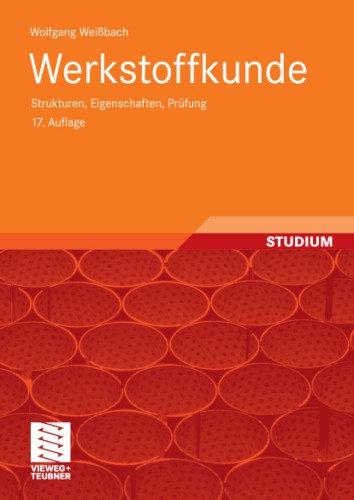 Wolfgang Weißbach

Werkstoffkunde

Strukturen, Eigenschaften, Prüfung

17. Auflage

STUDIUM

VIEWEG+
TEUBNER